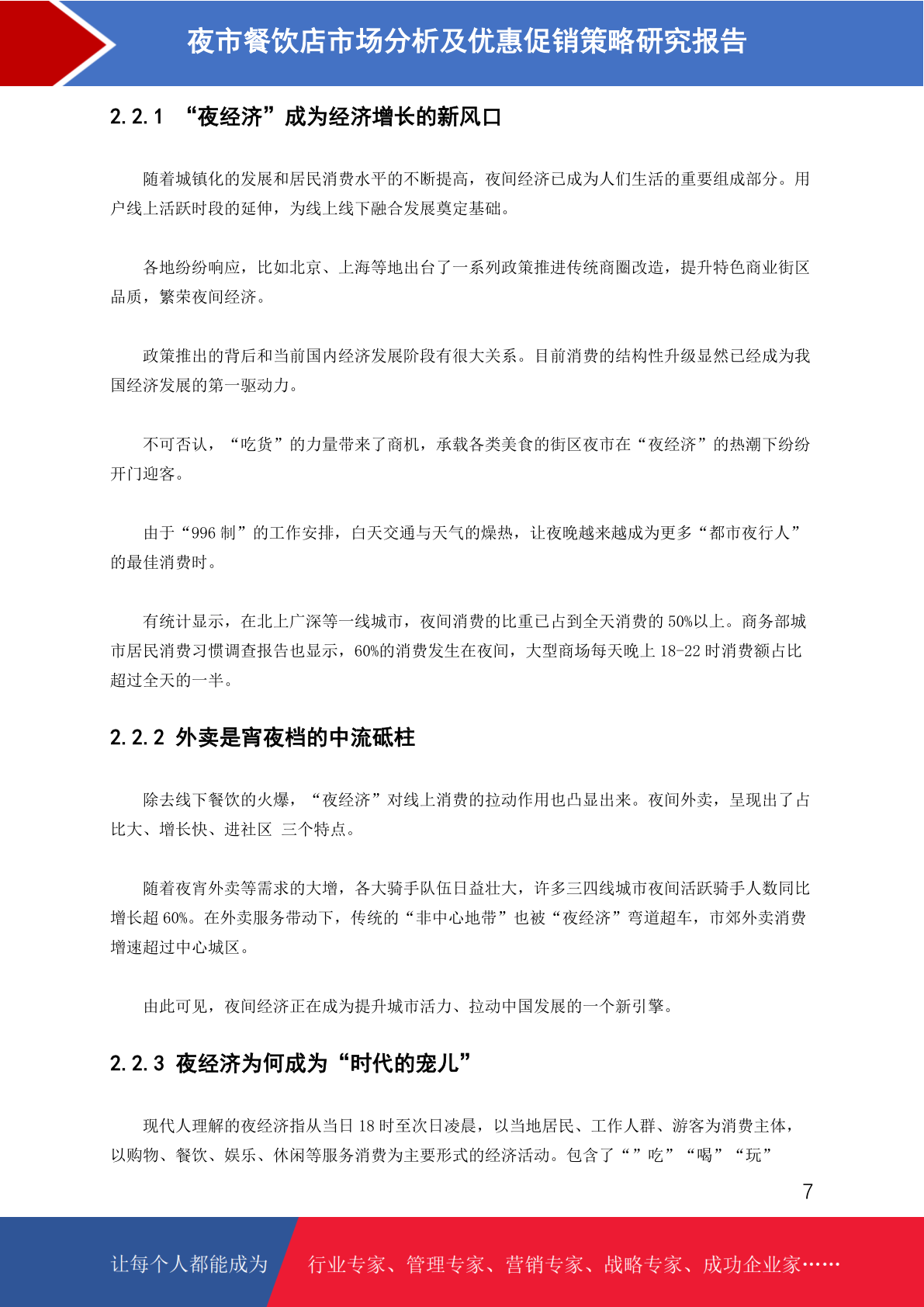 夜市餐饮店市场分析及优惠促销策略研究报告

2.2.1 “夜经济”成为经济增长的新风口

随着城镇化的发展和居民消费水平的不断提高，夜间经济已成为人们生活的重要组成部分。用户线上活跃时段的延伸，为线上线下融合发展奠定基础。

各地纷纷响应，比如北京、上海等地出台了一系列政策推进传统商圈改造，提升特色商业街区品质，繁荣夜间经济。

政策推出的背后和当前国内经济发展阶段有很大关系。目前消费的结构性升级显然已经成为我国经济发展的第一驱动力。

不可否认，“吃货”的力量带来了商机，承载各类美食的街区夜市在“夜经济”的热潮下纷纷开门迎客。

由于“996 制”的工作安排，白天交通与天气的燥热，让夜晚越来越成为更多“都市夜行人”的最佳消费时。

有统计显示，在北上广深等一线城市，夜间消费的比重已占到全天消费的 50%以上。商务部城市居民消费习惯调查报告也显示，60%的消费发生在夜间，大型商场每天晚上 18-22 时消费额占比超过全天的一半。

2.2.2 外卖是宵夜档的中流砥柱

除去线下餐饮的火爆，“夜经济”对线上消费的拉动作用也凸显出来。夜间外卖，呈现出了占比大、增长快、进社区 三个特点。

随着夜宵外卖等需求的大增，各大骑手队伍日益壮大，许多三四线城市夜间活跃骑手人数同比增长超 60%。在外卖服务带动下，传统的“非中心地带”也被“夜经济”弯道超车，市郊外卖消费增速超过中心城区。

由此可见，夜间经济正在成为提升城市活力、拉动中国发展的一个新引擎。

2.2.3 夜经济为何成为“时代的宠儿”

现代人理解的夜经济指从当日 18 时至次日凌晨，以当地居民、工作人群、游客为消费主体，以购物、餐饮、娱乐、休闲等服务消费为主要形式的经济活动。包含了“”吃”“喝”“玩”

7

让每个人都能成为 行业专家、管理专家、营销专家、战略专家、成功企业家……